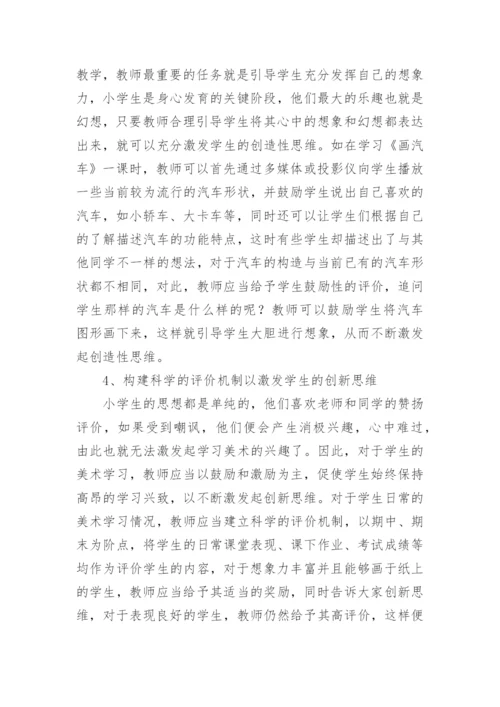 教学，教师最重要的任务就是引导学生充分发挥自己的想象力，小学生是身心发育的关键阶段，他们最大的乐趣也就是幻想，只要教师合理引导学生将其心中的想象和幻想都表达出来，就可以充分激发学生的创造性思维。如在学习《画汽车》一课时，教师可以首先通过多媒体或投影仪向学生播放一些当前较为流行的汽车形状，并鼓励学生说出自己喜欢的汽车，如小轿车、大卡车等，同时还可以让学生们根据自己的了解描述汽车的功能特点，这时有些学生却描述出了与其他同学不一样的想法，对于汽车的构造与当前已有的汽车形状都不相同，对此，教师应当给予学生鼓励性的评价，追问学生那样的汽车是什么样的呢？教师可以鼓励学生将汽车图形画下来，这样就引导学生大胆进行想象，从而不断激发起创造性思维。

4、构建科学的评价机制以激发学生的创新思维

小学生的思想都是单纯的，他们喜欢老师和同学的赞扬评价，如果受到嘲讽，他们便会产生消极兴趣，心中难过，由此也就无法激发起学习美术的兴趣了。因此，对于学生的美术学习，教师应当以鼓励和激励为主，促使学生始终保持高昂的学习兴致，以不断激发起创新思维。对于学生日常的美术学习情况，教师应当建立科学的评价机制，以期中、期末为阶点，将学生的日常课堂表现、课下作业、考试成绩等均作为评价学生的内容，对于想象力丰富并且能够画于纸上的学生，教师应当给予其适当的奖励，同时告诉大家创新思维，对于表现良好的学生，教师仍然给予其高评价，这样便